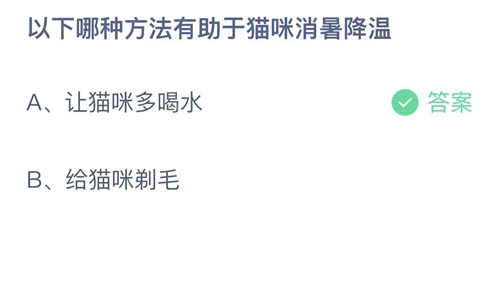 以下哪种方法有助于猫咪消暑降温

A、让猫咪多喝水 答案

B、给猫咪剃毛